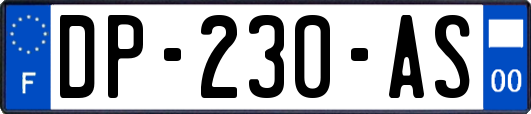 F
DP-230-AS
00